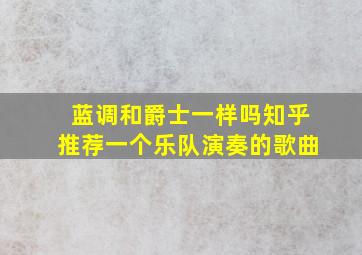 蓝调和爵士一样吗知乎
推荐一个乐队演奏的歌曲